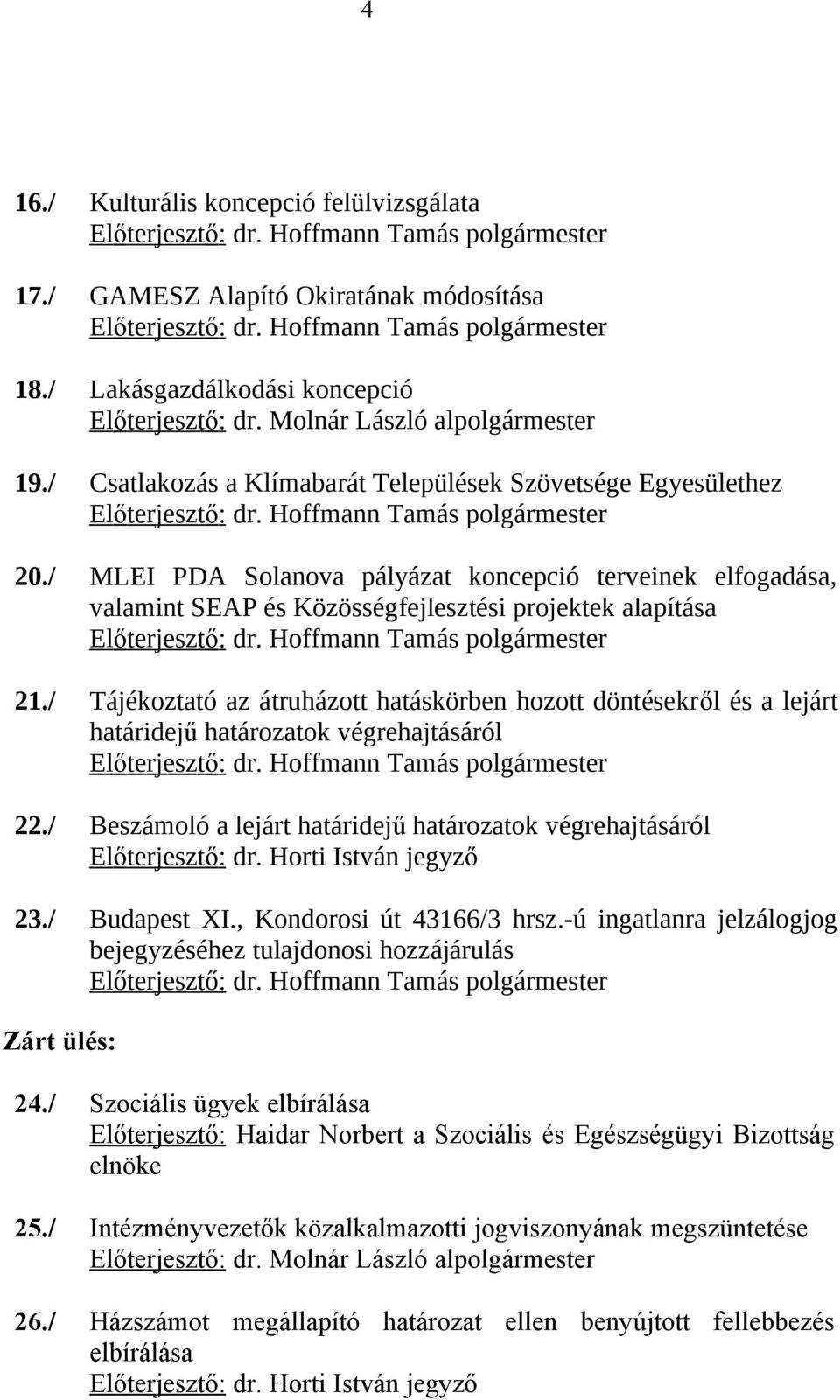 4

16./ Kulturális koncepció felülvizsgálata
Előterjesztő: dr. Hoffmann Tamás polgármester

17./ GAMESZ Alapító Okiratának módosítása
Előterjesztő: dr. Hoffmann Tamás polgármester

18./ Lakásgazdálkodási koncepció
Előterjesztő: dr. Molnár László alpolgármester

19./ Csatlakozás a Klímabarát Települések Szövetsége Egyesülethez
Előterjesztő: dr. Hoffmann Tamás polgármester

20./ MLEI PDA Solanova pályázat koncepció terveinek elfogadása, valamint SEAP és Közösségfejlesztési projektek alapítása
Előterjesztő: dr. Hoffmann Tamás polgármester

21./ Tájékoztató az átruházott hatáskörben hozott döntésekről és a lejárt határidejű határozatok végrehajtásáról
Előterjesztő: dr. Hoffmann Tamás polgármester

22./ Beszámoló a lejárt határidejű határozatok végrehajtásáról
Előterjesztő: dr. Horti István jegyző

23./ Budapest XI., Kondorosi út 43166/3 hrsz.-ú ingatlanra jelzálogjog bejegyzéséhez tulajdonosi hozzájárulás
Előterjesztő: dr. Hoffmann Tamás polgármester

Zárt ülés:

24./ Szociális ügyek elbírálása
Előterjesztő: Haidar Norbert a Szociális és Egészségügyi Bizottság elnöke

25./ Intézményvezetők közalkalmazotti jogviszonyának megszüntetése
Előterjesztő: dr. Molnár László alpolgármester

26./ Házszámot megállapító határozat ellen benyújtott fellebbezés elbírálása
Előterjesztő: dr. Horti István jegyző